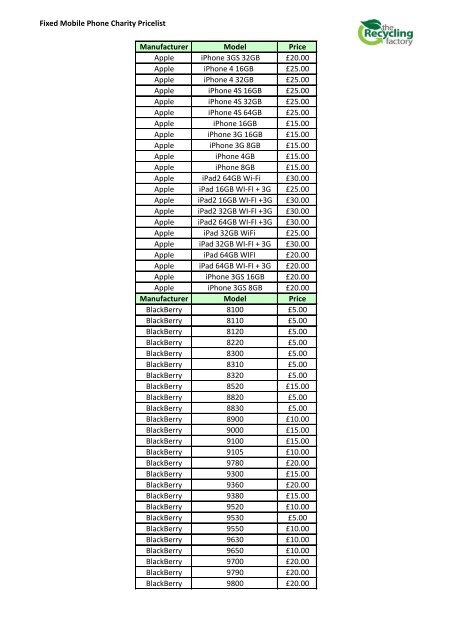 Fixed Mobile Phone Charity Pricelist

the Recycling factory

| Manufacturer | Model | Price |
|---|---|---|
| Apple | iPhone 3GS 32GB | £20.00 |
| Apple | iPhone 4 16GB | £25.00 |
| Apple | iPhone 4 32GB | £25.00 |
| Apple | iPhone 4S 16GB | £25.00 |
| Apple | iPhone 4S 32GB | £25.00 |
| Apple | iPhone 4S 64GB | £25.00 |
| Apple | iPhone 16GB | £15.00 |
| Apple | iPhone 3G 16GB | £15.00 |
| Apple | iPhone 3G 8GB | £15.00 |
| Apple | iPhone 4GB | £15.00 |
| Apple | iPhone 8GB | £15.00 |
| Apple | iPad2 64GB Wi-Fi | £30.00 |
| Apple | iPad 16GB WI-FI + 3G | £25.00 |
| Apple | iPad2 16GB WI-FI +3G | £30.00 |
| Apple | iPad2 32GB WI-FI +3G | £30.00 |
| Apple | iPad2 64GB WI-FI +3G | £30.00 |
| Apple | iPad 32GB WiFi | £25.00 |
| Apple | iPad 32GB WI-FI + 3G | £30.00 |
| Apple | iPad 64GB WIFI | £20.00 |
| Apple | iPad 64GB WI-FI + 3G | £20.00 |
| Apple | iPhone 3GS 16GB | £20.00 |
| Apple | iPhone 3GS 8GB | £20.00 |
| Manufacturer | Model | Price |
| BlackBerry | 8100 | £5.00 |
| BlackBerry | 8110 | £5.00 |
| BlackBerry | 8120 | £5.00 |
| BlackBerry | 8220 | £5.00 |
| BlackBerry | 8300 | £5.00 |
| BlackBerry | 8310 | £5.00 |
| BlackBerry | 8320 | £5.00 |
| BlackBerry | 8520 | £15.00 |
| BlackBerry | 8820 | £5.00 |
| BlackBerry | 8830 | £5.00 |
| BlackBerry | 8900 | £10.00 |
| BlackBerry | 9000 | £15.00 |
| BlackBerry | 9100 | £15.00 |
| BlackBerry | 9105 | £10.00 |
| BlackBerry | 9780 | £20.00 |
| BlackBerry | 9300 | £15.00 |
| BlackBerry | 9360 | £20.00 |
| BlackBerry | 9380 | £15.00 |
| BlackBerry | 9520 | £10.00 |
| BlackBerry | 9530 | £5.00 |
| BlackBerry | 9550 | £10.00 |
| BlackBerry | 9630 | £10.00 |
| BlackBerry | 9650 | £10.00 |
| BlackBerry | 9700 | £20.00 |
| BlackBerry | 9790 | £20.00 |
| BlackBerry | 9800 | £20.00 |